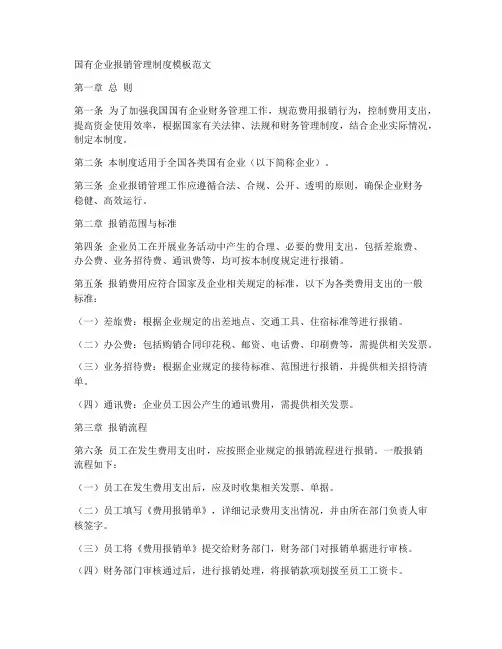 国有企业报销管理制度模板范文

第一章 总 则

第一条 为了加强我国国有企业财务管理工作，规范费用报销行为，控制费用支出，提高资金使用效率，根据国家有关法律、法规和财务管理制度，结合企业实际情况，制定本制度。

第二条 本制度适用于全国各类国有企业（以下简称企业）。

第三条 企业报销管理工作应遵循合法、合规、公开、透明的原则，确保企业财务稳健、高效运行。

第二章 报销范围与标准

第四条 企业员工在开展业务活动中产生的合理、必要的费用支出，包括差旅费、办公费、业务招待费、通讯费等，均可按本制度规定进行报销。

第五条 报销费用应符合国家及企业相关规定的标准，以下为各类费用支出的一般标准：

（一）差旅费：根据企业规定的出差地点、交通工具、住宿标准等进行报销。

（二）办公费：包括购销合同印花税、邮资、电话费、印刷费等，需提供相关发票。

（三）业务招待费：根据企业规定的接待标准、范围进行报销，并提供相关招待清单。

（四）通讯费：企业员工因公产生的通讯费用，需提供相关发票。

第三章 报销流程

第六条 员工在发生费用支出时，应按照企业规定的报销流程进行报销。一般报销流程如下：

（一）员工在发生费用支出后，应及时收集相关发票、单据。

（二）员工填写《费用报销单》，详细记录费用支出情况，并由所在部门负责人审核签字。

（三）员工将《费用报销单》提交给财务部门，财务部门对报销单据进行审核。

（四）财务部门审核通过后，进行报销处理，将报销款项划拨至员工工资卡。